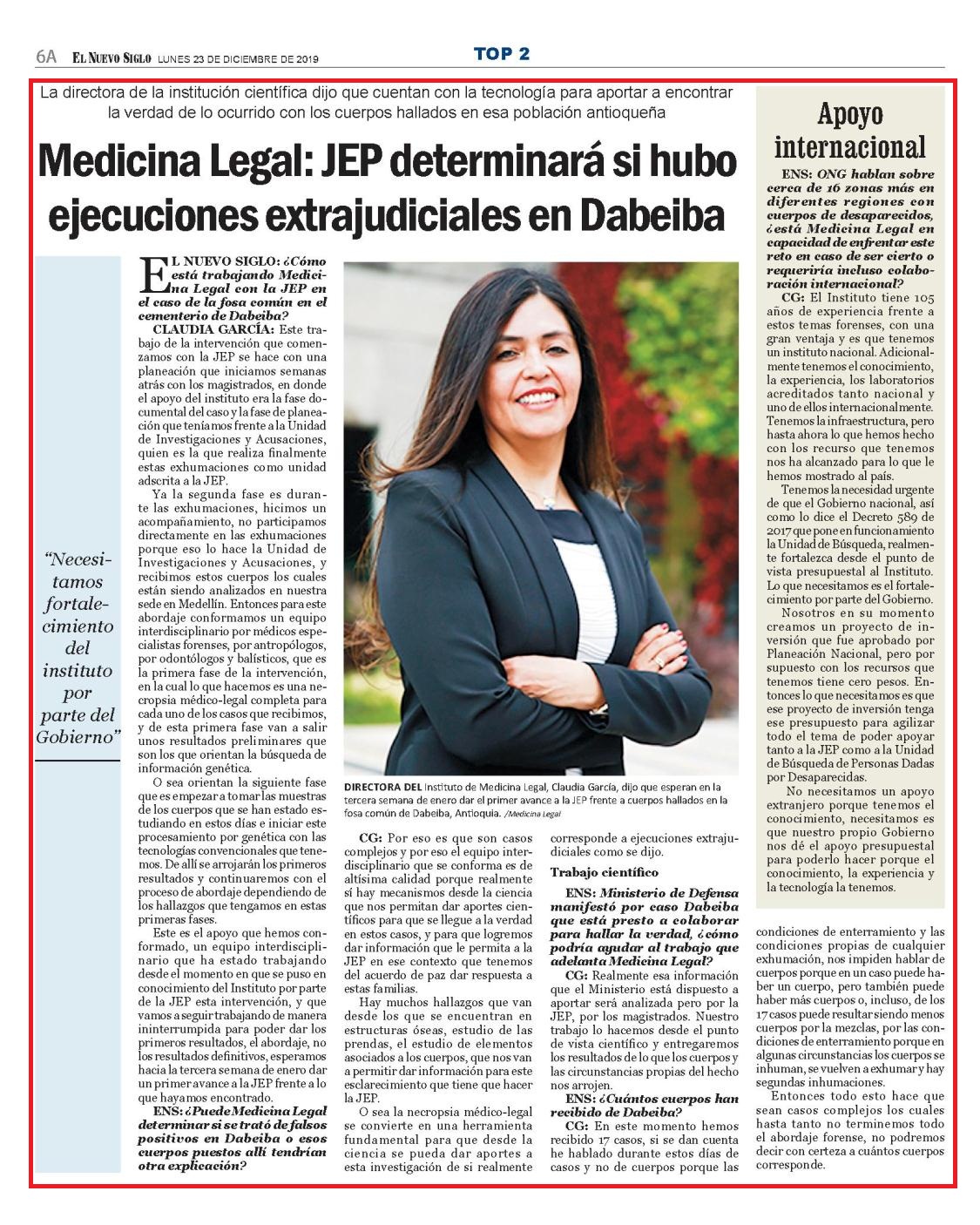 6A EL NUEVO SIGLO LUNES 23 DE DICIEMBRE DE 2019

TOP 2

La directora de la institución científica dijo que cuentan con la tecnología para aportar a encontrar la verdad de lo ocurrido con los cuerpos hallados en esa población antioqueña

Medicina Legal: JEP determinará si hubo ejecuciones extrajudiciales en Dabeiba

"Necesitamos fortalecimiento del instituto por parte del Gobierno"

EL NUEVO SIGLO: ¿Cómo está trabajando Medicina Legal con la JEP en el caso de la fosa común en el cementerio de Dabeiba?

CLAUDIA GARCÍA: Este trabajo de la intervención que comenzamos con la JEP se hace con una planeación que iniciamos semanas atrás con los magistrados, en donde el apoyo del instituto era la fase documental del caso y la fase de planeación que teníamos frente a la Unidad de Investigaciones y Acusaciones, quien es la que realiza finalmente estas exhumaciones como unidad adscrita a la JEP.

Ya la segunda fase es durante las exhumaciones, hicimos un acompañamiento, no participamos directamente en las exhumaciones porque eso lo hace la Unidad de Investigaciones y Acusaciones, y recibimos estos cuerpos los cuales están siendo analizados en nuestra sede en Medellín. Entonces para este abordaje conformamos un equipo interdisciplinario por médicos especialistas forenses, por antropólogos, por odontólogos y balísticos, que es la primera fase de la intervención, en la cual lo que hacemos es una necropsia médico-legal completa para cada uno de los casos que recibimos, y de esta primera fase van a salir unos resultados preliminares que son los que orientan la búsqueda de información genética.

O sea orientan la siguiente fase que es empezar a tomar las muestras de los cuerpos que se han estado estudiando en estos días e iniciar este procesamiento por genética con las tecnologías convencionales que tenemos. De allí se arrojarán los primeros resultados y continuaremos con el proceso de abordaje dependiendo de los hallazgos que tengamos en estas primeras fases.

Este es el apoyo que hemos conformado, un equipo interdisciplinario que ha estado trabajando desde el momento en que se puso en conocimiento del Instituto por parte de la JEP esta intervención, y que vamos a seguir trabajando de manera ininterrumpida para poder dar los primeros resultados, el abordaje, no los resultados definitivos, esperamos hacia la tercera semana de enero dar un primer avance a la JEP frente a lo que hayamos encontrado.

ENS: ¿Puede Medicina Legal determinar si se trató de falsos positivos en Dabeiba o esos cuerpos puestos allí tendrían otra explicación?

DIRECTORA DEL Instituto de Medicina Legal, Claudia García, dijo que esperan en la tercera semana de enero dar el primer avance a la JEP frente a cuerpos hallados en la fosa común de Dabeiba, Antioquia. /Medicina Legal

CG: Por eso es que son casos complejos y por eso el equipo interdisciplinario que se conforma es de altísima calidad porque realmente sí hay mecanismos desde la ciencia que nos permitan dar aportes científicos para que se llegue a la verdad en estos casos, y para que logremos dar información que le permita a la JEP en ese contexto que tenemos del acuerdo de paz dar respuesta a estas familias.

Hay muchos hallazgos que van desde los que se encuentran en estructuras óseas, estudio de las prendas, el estudio de elementos asociados a los cuerpos, que nos van a permitir dar información para este esclarecimiento que tiene que hacer la JEP.

O sea la necropsia médico-legal se convierte en una herramienta fundamental para que desde la ciencia se pueda dar aportes a esta investigación de si realmente corresponde a ejecuciones extrajudiciales como se dijo.

Trabajo científico

ENS: Ministerio de Defensa manifestó por caso Dabeiba que está presto a colaborar para hallar la verdad, ¿cómo podría ayudar al trabajo que adelanta Medicina Legal?

CG: Realmente esa información que el Ministerio está dispuesto a aportar será analizada pero por la JEP, por los magistrados. Nuestro trabajo lo hacemos desde el punto de vista científico y entregaremos los resultados de lo que los cuerpos y las circunstancias propias del hecho nos arrojen.

ENS: ¿Cuántos cuerpos han recibido de Dabeiba?

CG: En este momento hemos recibido 17 casos, si se dan cuenta he hablado durante estos días de casos y no de cuerpos porque las condiciones de enterramiento y las condiciones propias de cualquier exhumación, nos impiden hablar de cuerpos porque en un caso puede haber un cuerpo, pero también puede haber más cuerpos o, incluso, de los 17 casos puede resultar siendo menos cuerpos por la mezclas, por las condiciones de enterramiento porque en algunas circunstancias los cuerpos se inhuman, se vuelven a exhumar y hay segundas inhumaciones.

Entonces todo esto hace que sean casos complejos los cuales hasta tanto no terminemos todo el abordaje forense, no podremos decir con certeza a cuántos cuerpos corresponde.

Apoyo internacional

ENS: ONG hablan sobre cerca de 16 zonas más en diferentes regiones con cuerpos de desaparecidos, ¿está Medicina Legal en capacidad de enfrentar este reto en caso de ser cierto o requeriría incluso colaboración internacional?

CG: El Instituto tiene 105 años de experiencia frente a estos temas forenses, con una gran ventaja y es que tenemos un instituto nacional. Adicionalmente tenemos el conocimiento, la experiencia, los laboratorios acreditados tanto nacional y uno de ellos internacionalmente. Tenemos la infraestructura, pero hasta ahora lo que hemos hecho con los recurso que tenemos nos ha alcanzado para lo que le hemos mostrado al país.

Tenemos la necesidad urgente de que el Gobierno nacional, así como lo dice el Decreto 589 de 2017 que pone en funcionamiento la Unidad de Búsqueda, realmente fortalezca desde el punto de vista presupuestal al Instituto. Lo que necesitamos es el fortalecimiento por parte del Gobierno.

Nosotros en su momento creamos un proyecto de inversión que fue aprobado por Planeación Nacional, pero por supuesto con los recursos que tenemos tiene cero pesos. Entonces lo que necesitamos es que ese proyecto de inversión tenga ese presupuesto para agilizar todo el tema de poder apoyar tanto a la JEP como a la Unidad de Búsqueda de Personas Dadas por Desaparecidas.

No necesitamos un apoyo extranjero porque tenemos el conocimiento, necesitamos es que nuestro propio Gobierno nos dé el apoyo presupuestal para poderlo hacer porque el conocimiento, la experiencia y la tecnología la tenemos.